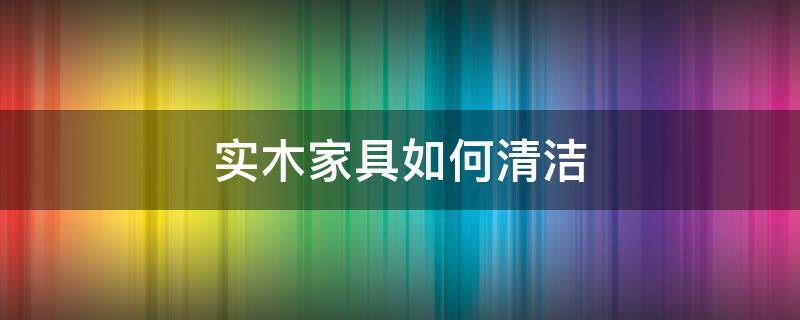 实木家具如何清洁